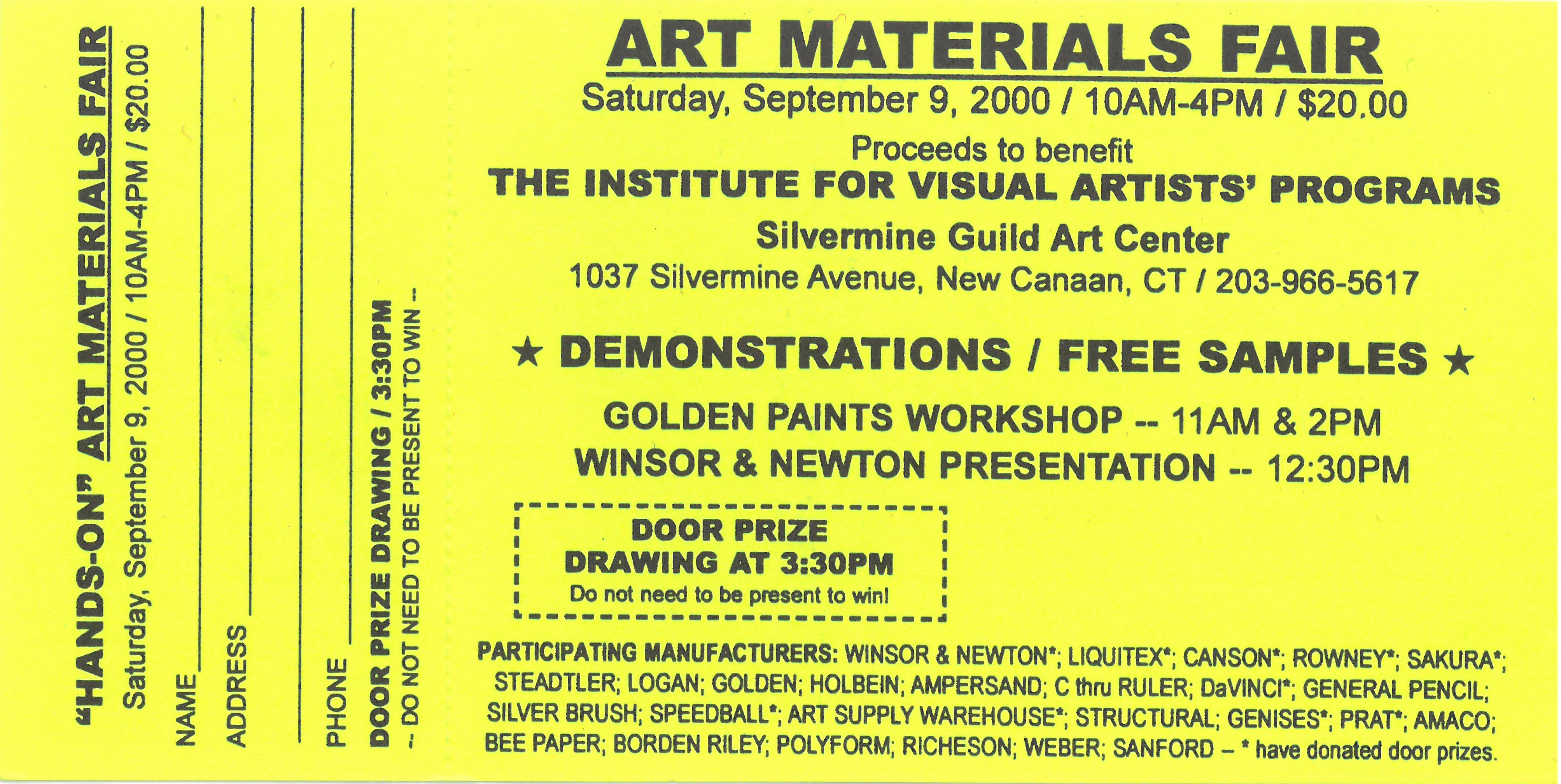 "HANDS-ON" ART MATERIALS FAIR
Saturday, September 9, 2000 / 10AM-4PM / $20.00

NAME

ADDRESS

PHONE

DOOR PRIZE DRAWING / 3:30PM
-- DO NOT NEED TO BE PRESENT TO WIN --

ART MATERIALS FAIR
Saturday, September 9, 2000 / 10AM-4PM / $20.00
Proceeds to benefit
THE INSTITUTE FOR VISUAL ARTISTS' PROGRAMS
Silvermine Guild Art Center
1037 Silvermine Avenue, New Canaan, CT / 203-966-5617

★ DEMONSTRATIONS / FREE SAMPLES ★

GOLDEN PAINTS WORKSHOP -- 11AM & 2PM
WINSOR & NEWTON PRESENTATION -- 12:30PM

DOOR PRIZE
DRAWING AT 3:30PM
Do not need to be present to win!

PARTICIPATING MANUFACTURERS: WINSOR & NEWTON*; LIQUITEX*; CANSON*; ROWNEY*; SAKURA*; STEADTLER; LOGAN; GOLDEN; HOLBEIN; AMPERSAND; C thru RULER; DaVINCI*; GENERAL PENCIL; SILVER BRUSH; SPEEDBALL*; ART SUPPLY WAREHOUSE*; STRUCTURAL; GENISES*; PRAT*; AMACO; BEE PAPER; BORDEN RILEY; POLYFORM; RICHESON; WEBER; SANFORD – * have donated door prizes.